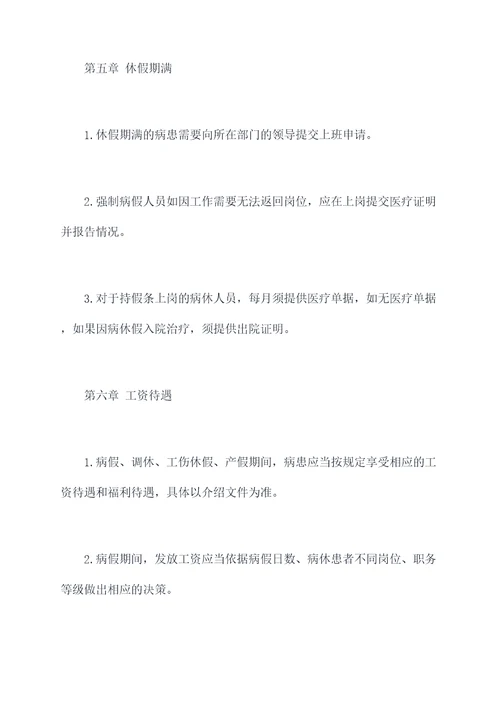 第五章 休假期满

1. 休假期满的病患需要向所在部门的领导提交上班申请。

2. 强制病假人员如因工作需要无法返回岗位，应在上岗提交医疗证明并报告情况。

3. 对于持假条上岗的病休人员，每月须提供医疗单据，如无医疗单据，如果因病休假入院治疗，须提供出院证明。

第六章 工资待遇

1. 病假、调休、工伤休假、产假期间，病患应当按规定享受相应的工资待遇和福利待遇，具体以介绍文件为准。

2. 病假期间，发放工资应当依据病假日数、病休患者不同岗位、职务等级做出相应的决策。